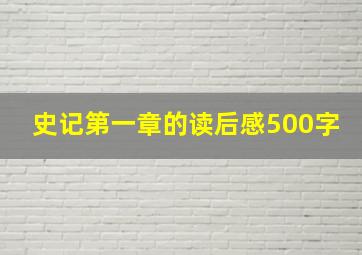 史记第一章的读后感500字